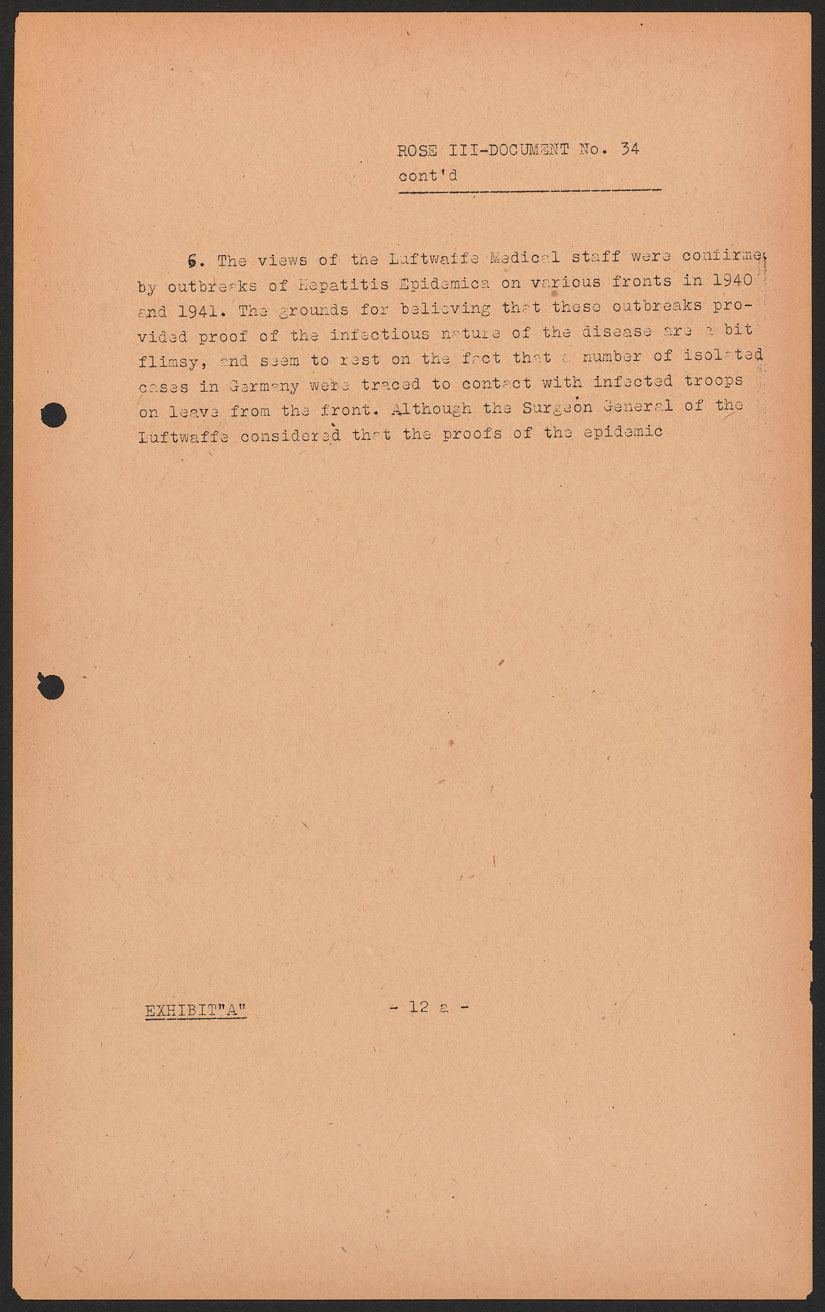 ROSE III-DOCUMENT No. 34
cont'd

6. The views of the Luftwaffe Medical staff were confirmed by outbreaks of Hepatitis Epidemica on various fronts in 1940 and 1941. The grounds for believing that these outbreaks provided proof of the infectious nature of the disease are a bit flimsy, and seem to rest on the fact that a number of isolated cases in Germany were traced to contact with infected troops on leave from the front. Although the Surgeon General of the Luftwaffe considered that the proofs of the epidemic

EXHIBIT"A"

- 12 a -